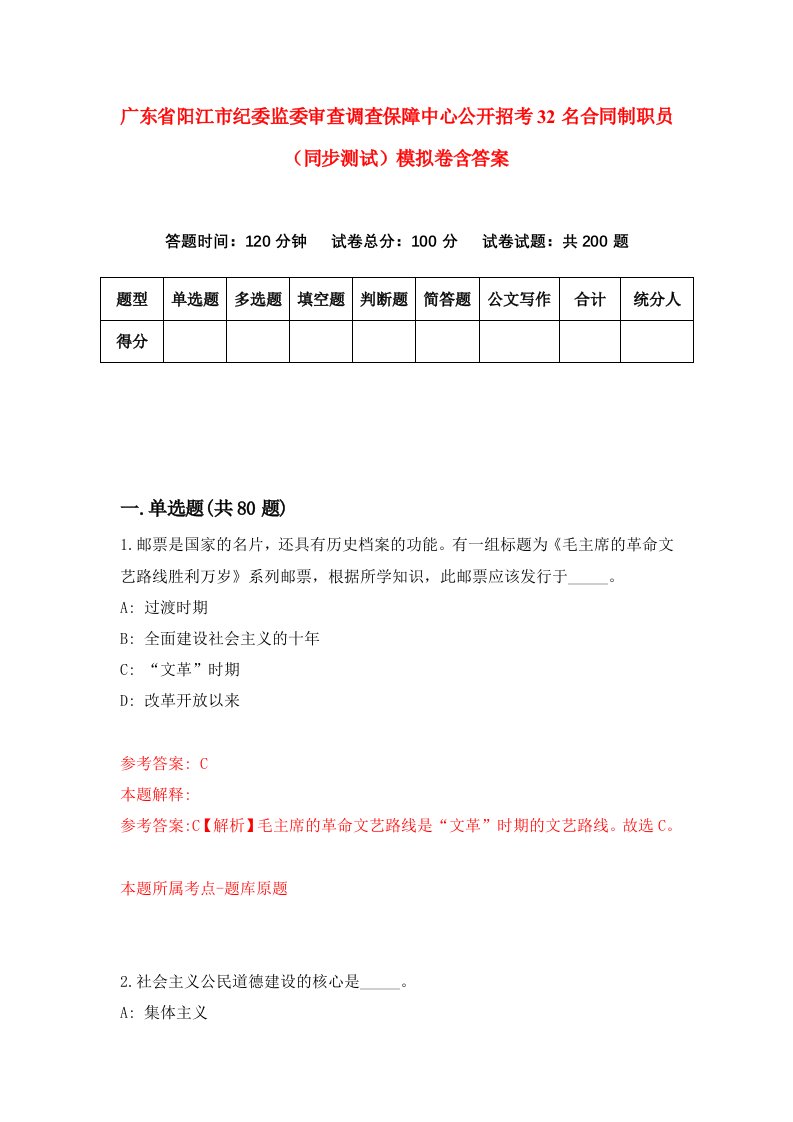 广东省阳江市纪委监委审查调查保障中心公开招考32名合同制职员（同步测试）模拟卷含答案

答题时间：120分钟　试卷总分：100分　试卷试题：共200题

| 题型 | 单选题 | 多选题 | 填空题 | 判断题 | 简答题 | 公文写作 | 合计 | 统分人 |
|---|---|---|---|---|---|---|---|---|
| 得分 | | | | | | | | |

一.单选题(共80题)

1.邮票是国家的名片，还具有历史档案的功能。有一组标题为《毛主席的革命文艺路线胜利万岁》系列邮票，根据所学知识，此邮票应该发行于_____。
A: 过渡时期
B: 全面建设社会主义的十年
C: “文革”时期
D: 改革开放以来

参考答案: C
本题解释:
参考答案:C【解析】毛主席的革命文艺路线是“文革”时期的文艺路线。故选C。

本题所属考点-题库原题

2.社会主义公民道德建设的核心是_____。
A: 集体主义